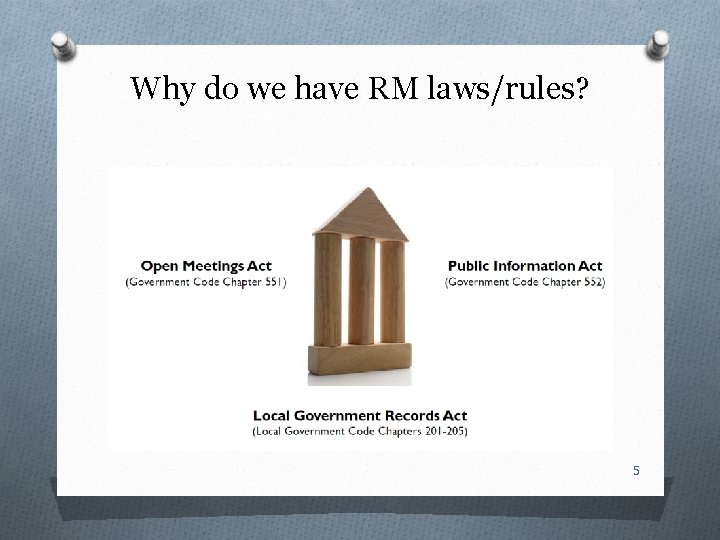 Why do we have RM laws/rules?

Open Meetings Act
(Government Code Chapter 551)

Public Information Act
(Government Code Chapter 552)

Local Government Records Act
(Local Government Code Chapters 201-205)

5